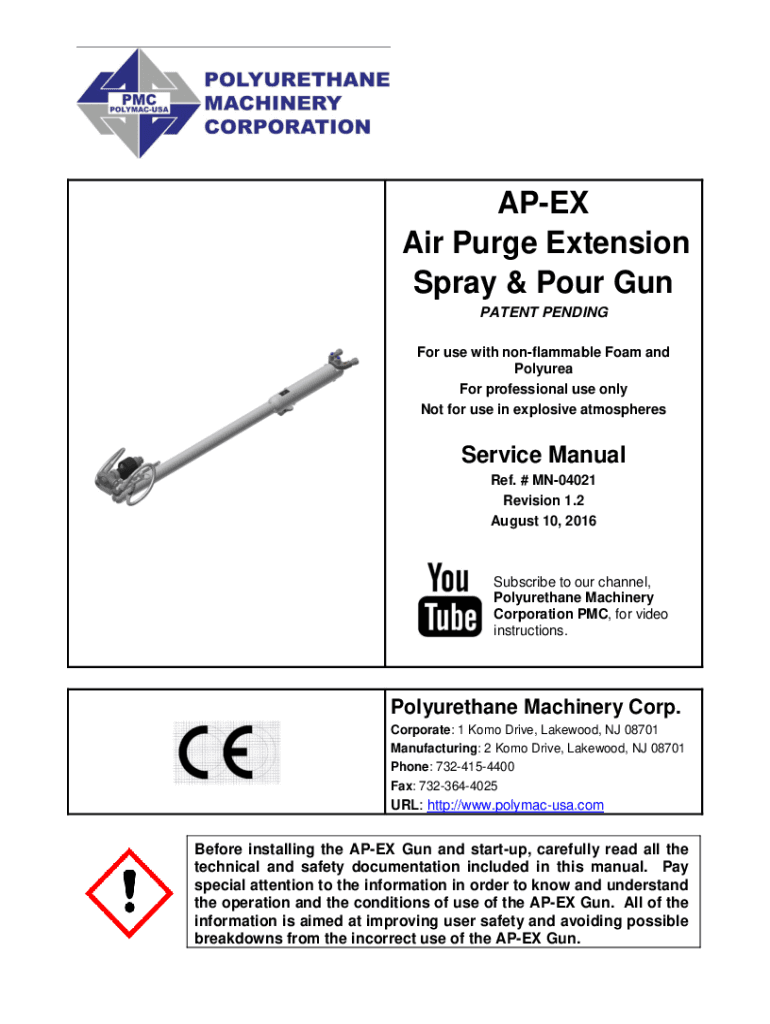 PMC
POLYMAC-USA
POLYURETHANE MACHINERY CORPORATION

AP-EX
Air Purge Extension
Spray & Pour Gun

PATENT PENDING

For use with non-flammable Foam and Polyurea
For professional use only
Not for use in explosive atmospheres

Service Manual
Ref. # MN-04021
Revision 1.2
August 10, 2016

You Tube

Subscribe to our channel, Polyurethane Machinery Corporation PMC, for video instructions.

CE

Polyurethane Machinery Corp.
Corporate: 1 Komo Drive, Lakewood, NJ 08701
Manufacturing: 2 Komo Drive, Lakewood, NJ 08701
Phone: 732-415-4400
Fax: 732-364-4025
URL: http://www.polymac-usa.com

Before installing the AP-EX Gun and start-up, carefully read all the technical and safety documentation included in this manual. Pay special attention to the information in order to know and understand the operation and the conditions of use of the AP-EX Gun. All of the information is aimed at improving user safety and avoiding possible breakdowns from the incorrect use of the AP-EX Gun.